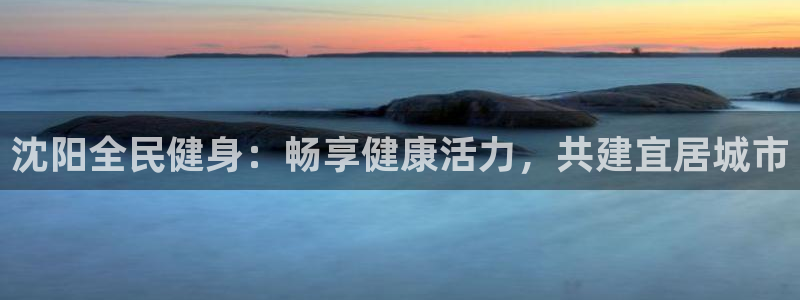 沈阳全民健身：畅享健康活力，共建宜居城市